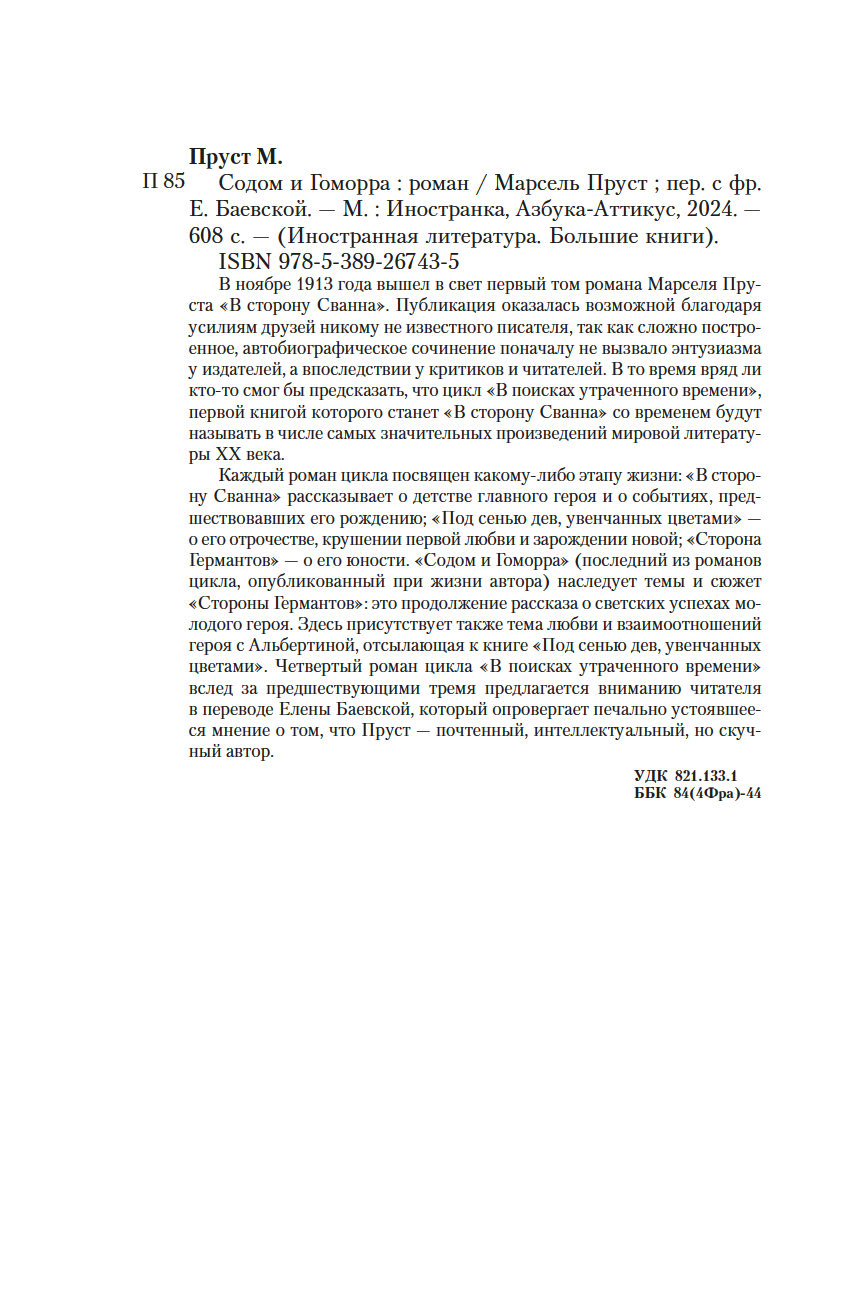 Пруст М.

П 85 Содом и Гоморра : роман / Марсель Пруст ; пер. с фр. Е. Баевской. — М. : Иностранка, Азбука-Аттикус, 2024. — 608 с. — (Иностранная литература. Большие книги).

ISBN 978-5-389-26743-5

В ноябре 1913 года вышел в свет первый том романа Марселя Пруста «В сторону Сванна». Публикация оказалась возможной благодаря усилиям друзей никому не известного писателя, так как сложно построенное, автобиографическое сочинение поначалу не вызвало энтузиазма у издателей, а впоследствии у критиков и читателей. В то время вряд ли кто-то смог бы предсказать, что цикл «В поисках утраченного времени», первой книгой которого станет «В сторону Сванна» со временем будут называть в числе самых значительных произведений мировой литературы XX века.

Каждый роман цикла посвящен какому-либо этапу жизни: «В сторону Сванна» рассказывает о детстве главного героя и о событиях, предшествовавших его рождению; «Под сенью дев, увенчанных цветами» — о его отрочестве, крушении первой любви и зарождении новой; «Сторона Германтов» — о его юности. «Содом и Гоморра» (последний из романов цикла, опубликованный при жизни автора) наследует темы и сюжет «Стороны Германтов»: это продолжение рассказа о светских успехах молодого героя. Здесь присутствует также тема любви и взаимоотношений героя с Альбертиной, отсылающая к книге «Под сенью дев, увенчанных цветами». Четвертый роман цикла «В поисках утраченного времени» вслед за предшествующими тремя предлагается вниманию читателя в переводе Елены Баевской, который опровергает печально устоявшееся мнение о том, что Пруст — почтенный, интеллектуальный, но скучный автор.

УДК 821.133.1
ББК 84(4Фра)-44